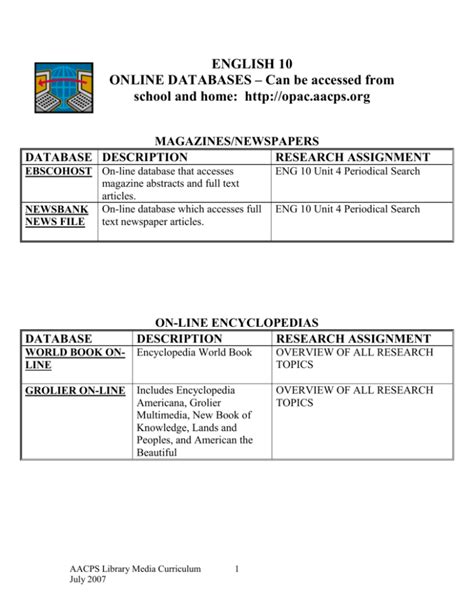 ENGLISH 10
ONLINE DATABASES – Can be accessed from school and home: http://opac.aacps.org

MAGAZINES/NEWSPAPERS

| DATABASE | DESCRIPTION | RESEARCH ASSIGNMENT |
|---|---|---|
| EBSCOHOST | On-line database that accesses magazine abstracts and full text articles. | ENG 10 Unit 4 Periodical Search |
| NEWSBANK NEWS FILE | On-line database which accesses full text newspaper articles. | ENG 10 Unit 4 Periodical Search |

ON-LINE ENCYCLOPEDIAS

| DATABASE | DESCRIPTION | RESEARCH ASSIGNMENT |
|---|---|---|
| WORLD BOOK ON-LINE | Encyclopedia World Book | OVERVIEW OF ALL RESEARCH TOPICS |
| GROLIER ON-LINE | Includes Encyclopedia Americana, Grolier Multimedia, New Book of Knowledge, Lands and Peoples, and American the Beautiful | OVERVIEW OF ALL RESEARCH TOPICS |

AACPS Library Media Curriculum 1
July 2007